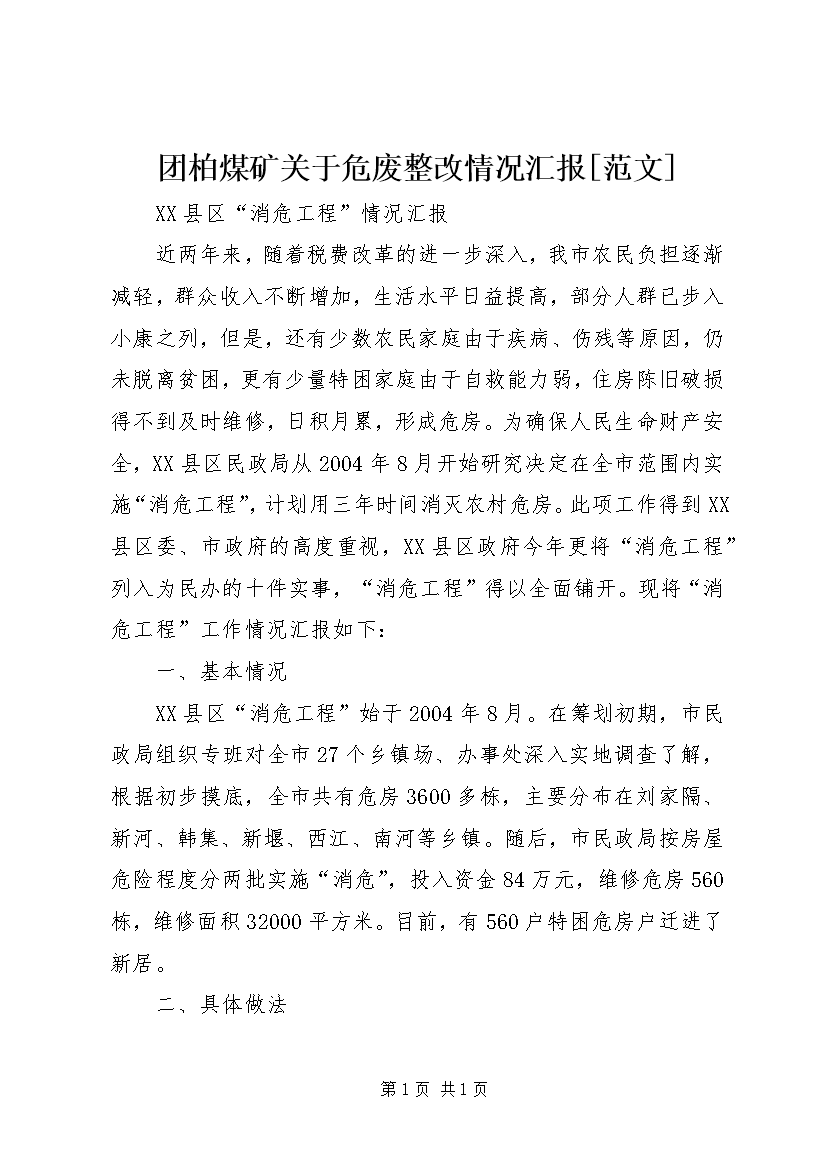 团柏煤矿关于危废整改情况汇报[范文]

XX县区“消危工程”情况汇报

近两年来，随着税费改革的进一步深入，我市农民负担逐渐减轻，群众收入不断增加，生活水平日益提高，部分人群已步入小康之列，但是，还有少数农民家庭由于疾病、伤残等原因，仍未脱离贫困，更有少量特困家庭由于自救能力弱，住房陈旧破损得不到及时维修，日积月累，形成危房。为确保人民生命财产安全，XX县区民政局从2004年8月开始研究决定在全市范围内实施“消危工程”，计划用三年时间消灭农村危房。此项工作得到XX县区委、市政府的高度重视，XX县区政府今年更将“消危工程”列入为民办的十件实事，“消危工程”得以全面铺开。现将“消危工程”工作情况汇报如下：

一、基本情况

XX县区“消危工程”始于2004年8月。在筹划初期，市民政局组织专班对全市27个乡镇场、办事处深入实地调查了解，根据初步摸底，全市共有危房3600多栋，主要分布在刘家隔、新河、韩集、新堰、西江、南河等乡镇。随后，市民政局按房屋危险程度分两批实施“消危”，投入资金84万元，维修危房560栋，维修面积32000平方米。目前，有560户特困危房户迁进了新居。

二、具体做法

第1页 共1页